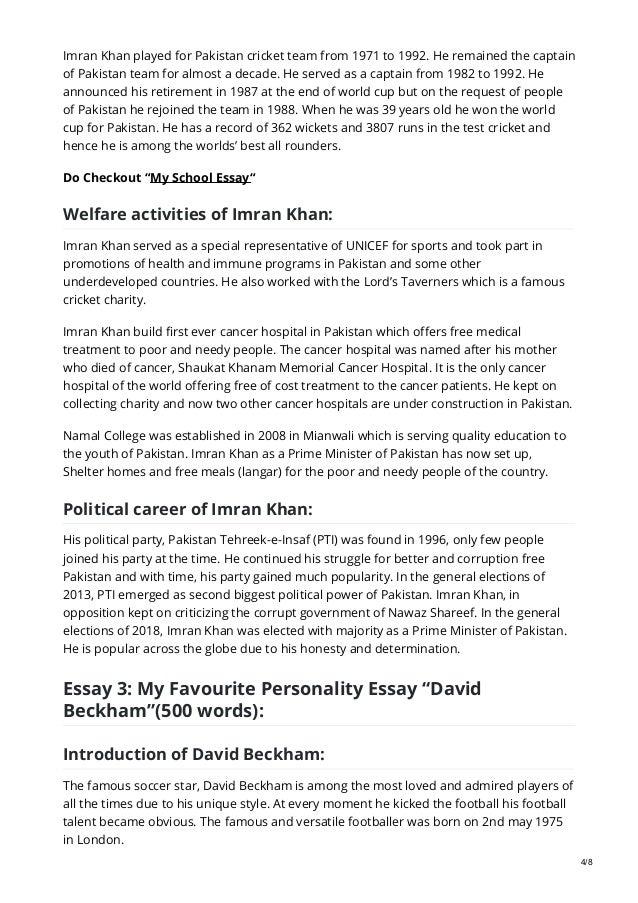 Imran Khan played for Pakistan cricket team from 1971 to 1992. He remained the captain of Pakistan team for almost a decade. He served as a captain from 1982 to 1992. He announced his retirement in 1987 at the end of world cup but on the request of people of Pakistan he rejoined the team in 1988. When he was 39 years old he won the world cup for Pakistan. He has a record of 362 wickets and 3807 runs in the test cricket and hence he is among the worlds' best all rounders.

Do Checkout "My School Essay"

Welfare activities of Imran Khan:

Imran Khan served as a special representative of UNICEF for sports and took part in promotions of health and immune programs in Pakistan and some other underdeveloped countries. He also worked with the Lord's Taverners which is a famous cricket charity.

Imran Khan build first ever cancer hospital in Pakistan which offers free medical treatment to poor and needy people. The cancer hospital was named after his mother who died of cancer, Shaukat Khanam Memorial Cancer Hospital. It is the only cancer hospital of the world offering free of cost treatment to the cancer patients. He kept on collecting charity and now two other cancer hospitals are under construction in Pakistan.

Namal College was established in 2008 in Mianwali which is serving quality education to the youth of Pakistan. Imran Khan as a Prime Minister of Pakistan has now set up, Shelter homes and free meals (langar) for the poor and needy people of the country.

Political career of Imran Khan:

His political party, Pakistan Tehreek-e-Insaf (PTI) was found in 1996, only few people joined his party at the time. He continued his struggle for better and corruption free Pakistan and with time, his party gained much popularity. In the general elections of 2013, PTI emerged as second biggest political power of Pakistan. Imran Khan, in opposition kept on criticizing the corrupt government of Nawaz Shareef. In the general elections of 2018, Imran Khan was elected with majority as a Prime Minister of Pakistan. He is popular across the globe due to his honesty and determination.

Essay 3: My Favourite Personality Essay "David Beckham"(500 words):

Introduction of David Beckham:

The famous soccer star, David Beckham is among the most loved and admired players of all the times due to his unique style. At every moment he kicked the football his football talent became obvious. The famous and versatile footballer was born on 2nd may 1975 in London.

4/8